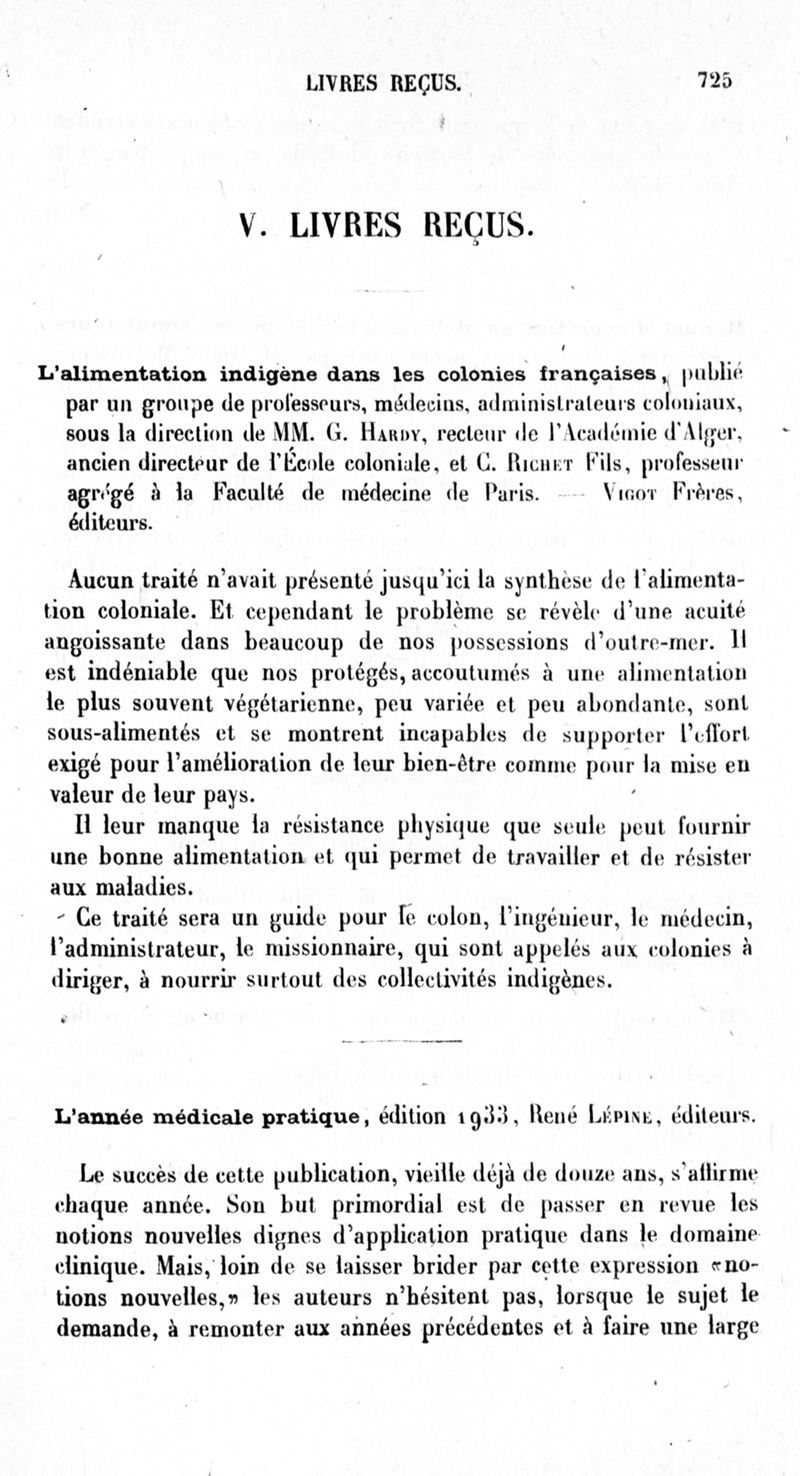 LIVRES REÇUS. 725

V. LIVRES REÇUS.

L'alimentation indigène dans les colonies françaises, publié par un groupe de professeurs, médecins, administrateurs coloniaux, sous la direction de MM. G. Hardy, recteur de l'Académie d'Alger, ancien directeur de l'École coloniale, et C. Richet Fils, professeur agrégé à la Faculté de médecine de Paris. — Vigot Frères, éditeurs.

Aucun traité n'avait présenté jusqu'ici la synthèse de l'alimentation coloniale. Et cependant le problème se révèle d'une acuité angoissante dans beaucoup de nos possessions d'outre-mer. Il est indéniable que nos protégés, accoutumés à une alimentation le plus souvent végétarienne, peu variée et peu abondante, sont sous-alimentés et se montrent incapables de supporter l'effort exigé pour l'amélioration de leur bien-être comme pour la mise en valeur de leur pays.

Il leur manque la résistance physique que seule peut fournir une bonne alimentation et qui permet de travailler et de résister aux maladies.

Ce traité sera un guide pour le colon, l'ingénieur, le médecin, l'administrateur, le missionnaire, qui sont appelés aux colonies à diriger, à nourrir surtout des collectivités indigènes.

L'année médicale pratique, édition 1933, René Lépine, éditeurs.

Le succès de cette publication, vieille déjà de douze ans, s'affirme chaque année. Son but primordial est de passer en revue les notions nouvelles dignes d'application pratique dans le domaine clinique. Mais, loin de se laisser brider par cette expression «notions nouvelles,» les auteurs n'hésitent pas, lorsque le sujet le demande, à remonter aux années précédentes et à faire une large